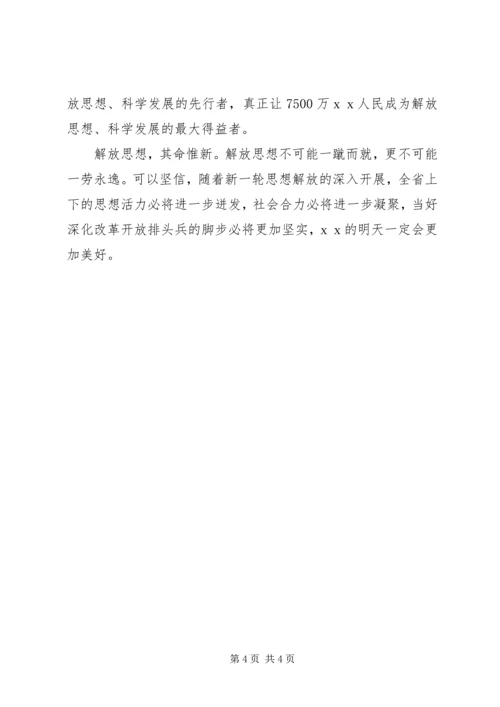 放思想、科学发展的先行者，真正让 7500 万 x x 人民成为解放思想、科学发展的最大得益者。

解放思想，其命惟新。解放思想不可能一蹴而就，更不可能一劳永逸。可以坚信，随着新一轮思想解放的深入开展，全省上下的思想活力必将进一步迸发，社会合力必将进一步凝聚，当好深化改革开放排头兵的脚步必将更加坚实，x x 的明天一定会更加美好。

第 4 页 共 4 页